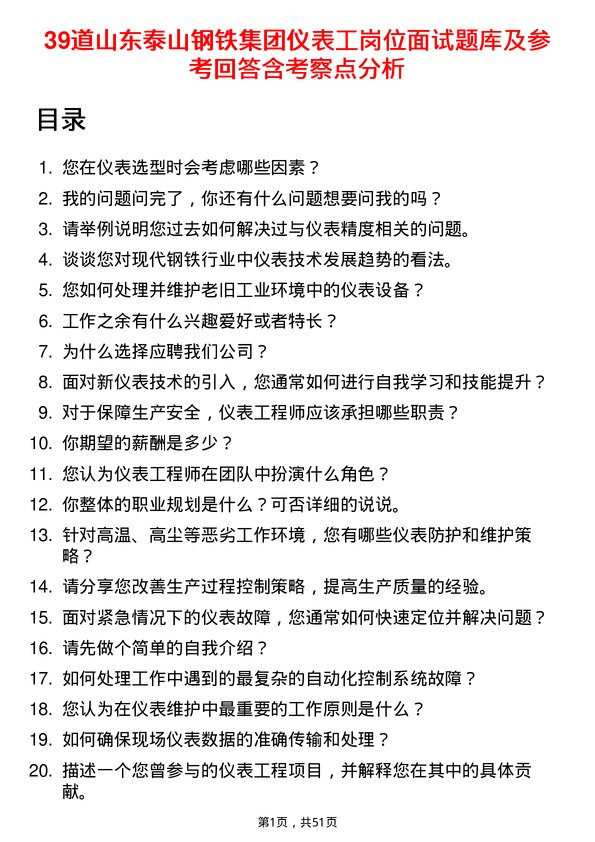 39道山东泰山钢铁集团仪表工岗位面试题库及参考回答含考察点分析

目录

1. 您在仪表选型时会考虑哪些因素？
2. 我的问题问完了，你还有什么问题想要问我的吗？
3. 请举例说明您过去如何解决过与仪表精度相关的问题。
4. 谈谈您对现代钢铁行业中仪表技术发展趋势的看法。
5. 您如何处理并维护老旧工业环境中的仪表设备？
6. 工作之余有什么兴趣爱好或者特长？
7. 为什么选择应聘我们公司？
8. 面对新仪表技术的引入，您通常如何进行自我学习和技能提升？
9. 对于保障生产安全，仪表工程师应该承担哪些职责？
10. 你期望的薪酬是多少？
11. 您认为仪表工程师在团队中扮演什么角色？
12. 你整体的职业规划是什么？可否详细的说说。
13. 针对高温、高尘等恶劣工作环境，您有哪些仪表防护和维护策略？
14. 请分享您改善生产过程控制策略，提高生产质量的经验。
15. 面对紧急情况下的仪表故障，您通常如何快速定位并解决问题？
16. 请先做个简单的自我介绍？
17. 如何处理工作中遇到的最复杂的自动化控制系统故障？
18. 您认为在仪表维护中最重要的工作原则是什么？
19. 如何确保现场仪表数据的准确传输和处理？
20. 描述一个您曾参与的仪表工程项目，并解释您在其中的具体贡献。

第1页，共51页